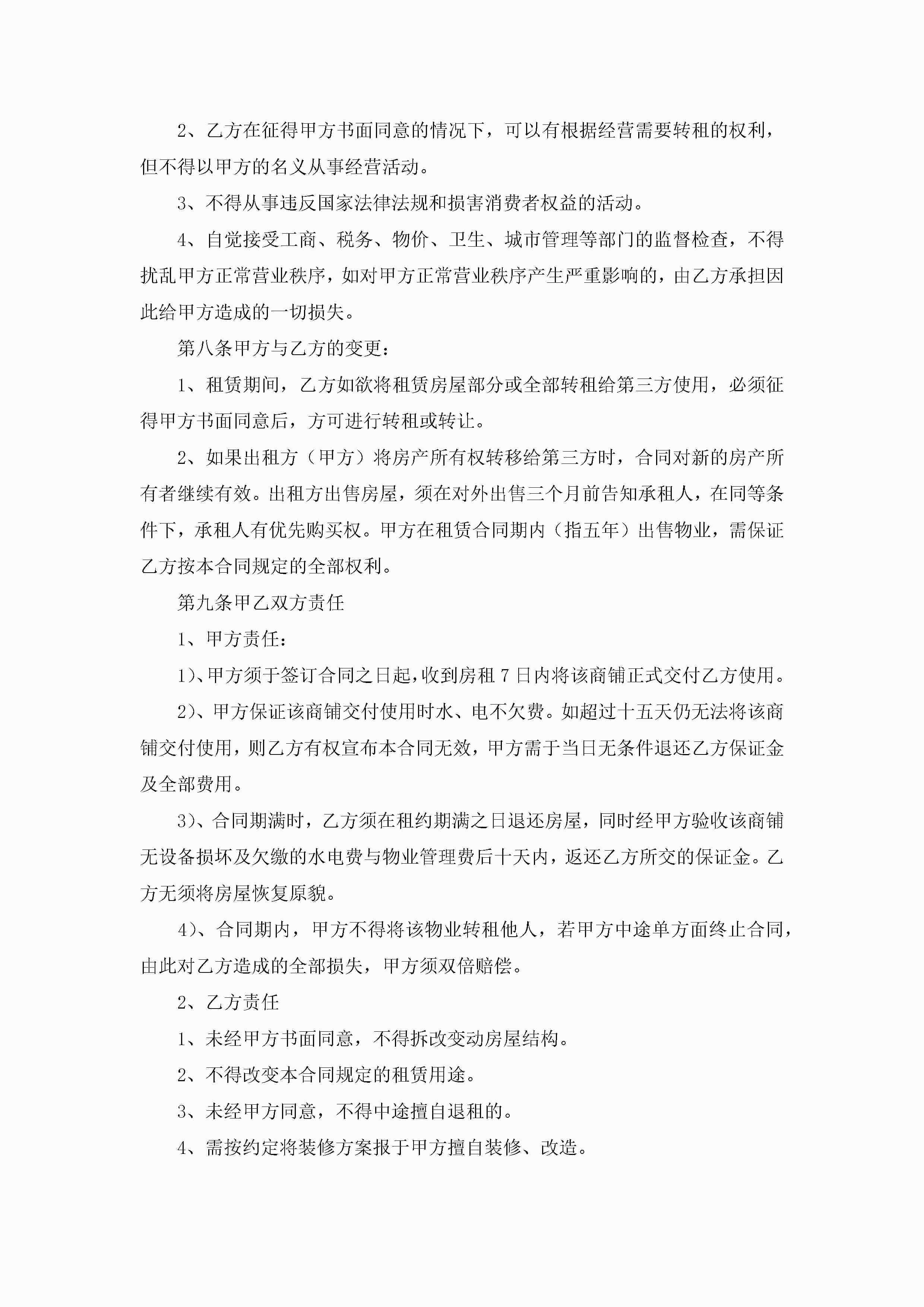 2、乙方在征得甲方书面同意的情况下，可以有根据经营需要转租的权利，但不得以甲方的名义从事经营活动。

3、不得从事违反国家法律法规和损害消费者权益的活动。

4、自觉接受工商、税务、物价、卫生、城市管理等部门的监督检查，不得扰乱甲方正常营业秩序，如对甲方正常营业秩序产生严重影响的，由乙方承担因此给甲方造成的一切损失。

第八条甲方与乙方的变更：

1、租赁期间，乙方如欲将租赁房屋部分或全部转租给第三方使用，必须征得甲方书面同意后，方可进行转租或转让。

2、如果出租方（甲方）将房产所有权转移给第三方时，合同对新的房产所有者继续有效。出租方出售房屋，须在对外出售三个月前告知承租人，在同等条件下，承租人有优先购买权。甲方在租赁合同期内（指五年）出售物业，需保证乙方按本合同规定的全部权利。

第九条甲乙双方责任

1、甲方责任：

1)、甲方须于签订合同之日起，收到房租 7 日内将该商铺正式交付乙方使用。

2)、甲方保证该商铺交付使用时水、电不欠费。如超过十五天仍无法将该商铺交付使用，则乙方有权宣布本合同无效，甲方需于当日无条件退还乙方保证金及全部费用。

3)、合同期满时，乙方须在租约期满之日退还房屋，同时经甲方验收该商铺无设备损坏及欠缴的水电费与物业管理费后十天内，返还乙方所交的保证金。乙方无须将房屋恢复原貌。

4)、合同期内，甲方不得将该物业转租他人，若甲方中途单方面终止合同，由此对乙方造成的全部损失，甲方须双倍赔偿。

2、乙方责任

1、未经甲方书面同意，不得拆改变动房屋结构。

2、不得改变本合同规定的租赁用途。

3、未经甲方同意，不得中途擅自退租的。

4、需按约定将装修方案报于甲方擅自装修、改造。